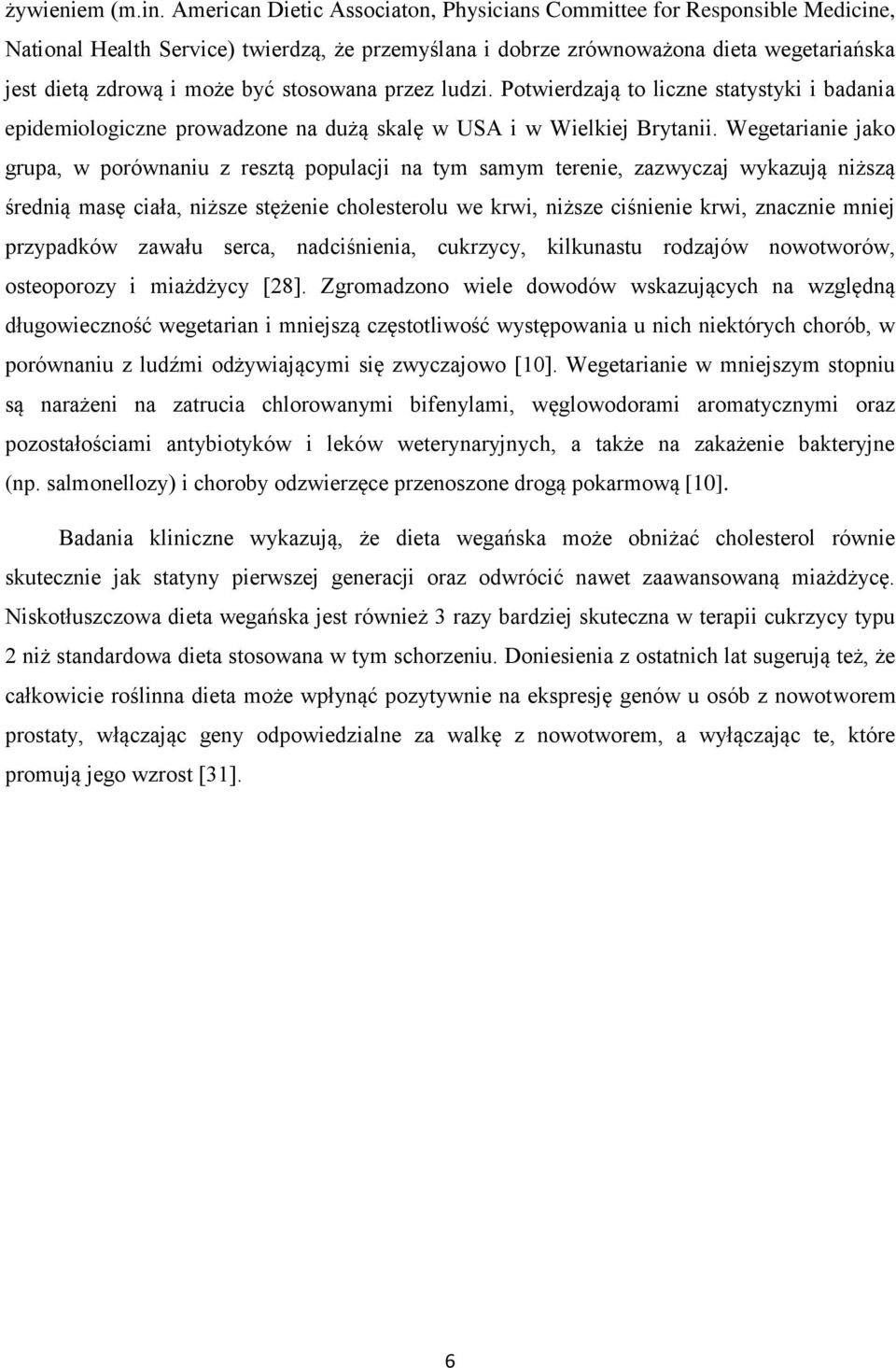 żywieniem (m.in. American Dietic Associaton, Physicians Committee for Responsible Medicine, National Health Service) twierdzą, że przemyślana i dobrze zrównoważona dieta wegetariańska jest dietą zdrową i może być stosowana przez ludzi. Potwierdzają to liczne statystyki i badania epidemiologiczne prowadzone na dużą skalę w USA i w Wielkiej Brytanii. Wegetarianie jako grupa, w porównaniu z resztą populacji na tym samym terenie, zazwyczaj wykazują niższą średnią masę ciała, niższe stężenie cholesterolu we krwi, niższe ciśnienie krwi, znacznie mniej przypadków zawału serca, nadciśnienia, cukrzycy, kilkunastu rodzajów nowotworów, osteoporozy i miażdżycy [28]. Zgromadzono wiele dowodów wskazujących na względną długowieczność wegetarian i mniejszą częstotliwość występowania u nich niektórych chorób, w porównaniu z ludźmi odżywiającymi się zwyczajowo [10]. Wegetarianie w mniejszym stopniu są narażeni na zatrucia chlorowanymi bifenylami, węglowodorami aromatycznymi oraz pozostałościami antybiotyków i leków weterynaryjnych, a także na zakażenie bakteryjne (np. salmonellozy) i choroby odzwierzęce przenoszone drogą pokarmową [10].

Badania kliniczne wykazują, że dieta wegańska może obniżać cholesterol równie skutecznie jak statyny pierwszej generacji oraz odwrócić nawet zaawansowaną miażdżycę. Niskotłuszczowa dieta wegańska jest również 3 razy bardziej skuteczna w terapii cukrzycy typu 2 niż standardowa dieta stosowana w tym schorzeniu. Doniesienia z ostatnich lat sugerują też, że całkowicie roślinna dieta może wpłynąć pozytywnie na ekspresję genów u osób z nowotworem prostaty, włączając geny odpowiedzialne za walkę z nowotworem, a wyłączając te, które promują jego wzrost [31].

6